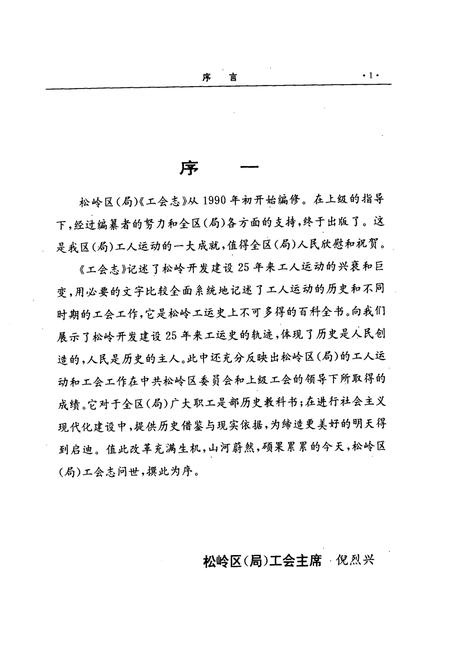 序　言　·1·

序　一

松岭区(局)《工会志》从1990年初开始编修。在上级的指导下,经过编纂者的努力和全区(局)各方面的支持,终于出版了。这是我区(局)工人运动的一大成就,值得全区(局)人民欣慰和祝贺。

《工会志》记述了松岭开发建设25年来工人运动的兴衰和巨变,用必要的文字比较全面系统地记述了工人运动的历史和不同时期的工会工作,它是松岭工运史上不可多得的百科全书。向我们展示了松岭开发建设25年来工运史的轨迹,体现了历史是人民创造的,人民是历史的主人。此中还充分反映出松岭区(局)的工人运动和工会工作在中共松岭区委员会和上级工会的领导下所取得的成绩。它对于全区(局)广大职工是部历史教科书;在进行社会主义现代化建设中,提供历史借鉴与现实依据,为缔造更美好的明天得到启迪。值此改革充满生机,山河蔚然,硕果累累的今天,松岭区(局)工会志问世,撰此为序。

松岭区(局)工会主席　倪烈兴